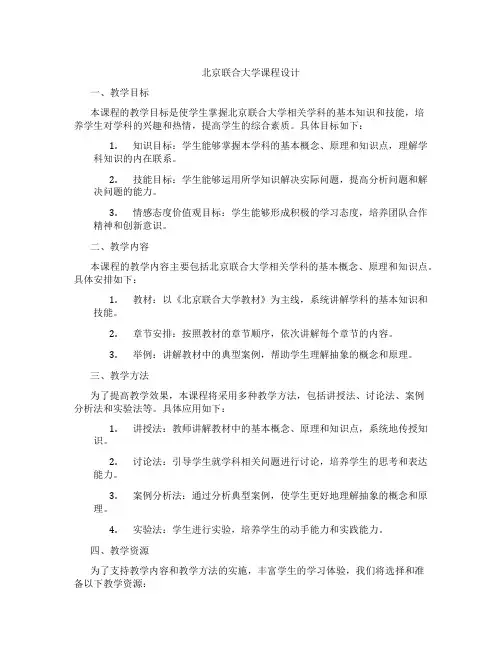 北京联合大学课程设计

一、教学目标

本课程的教学目标是使学生掌握北京联合大学相关学科的基本知识和技能，培养学生对学科的兴趣和热情，提高学生的综合素质。具体目标如下：

1. 知识目标：学生能够掌握本学科的基本概念、原理和知识点，理解学科知识的内在联系。

2. 技能目标：学生能够运用所学知识解决实际问题，提高分析问题和解决问题的能力。

3. 情感态度价值观目标：学生能够形成积极的学习态度，培养团队合作精神和创新意识。

二、教学内容

本课程的教学内容主要包括北京联合大学相关学科的基本概念、原理和知识点。具体安排如下：

1. 教材：以《北京联合大学教材》为主线，系统讲解学科的基本知识和技能。

2. 章节安排：按照教材的章节顺序，依次讲解每个章节的内容。

3. 举例：讲解教材中的典型案例，帮助学生理解抽象的概念和原理。

三、教学方法

为了提高教学效果，本课程将采用多种教学方法，包括讲授法、讨论法、案例分析法和实验法等。具体应用如下：

1. 讲授法：教师讲解教材中的基本概念、原理和知识点，系统地传授知识。

2. 讨论法：引导学生就学科相关问题进行讨论，培养学生的思考和表达能力。

3. 案例分析法：通过分析典型案例，使学生更好地理解抽象的概念和原理。

4. 实验法：学生进行实验，培养学生的动手能力和实践能力。

四、教学资源

为了支持教学内容和教学方法的实施，丰富学生的学习体验，我们将选择和准备以下教学资源：